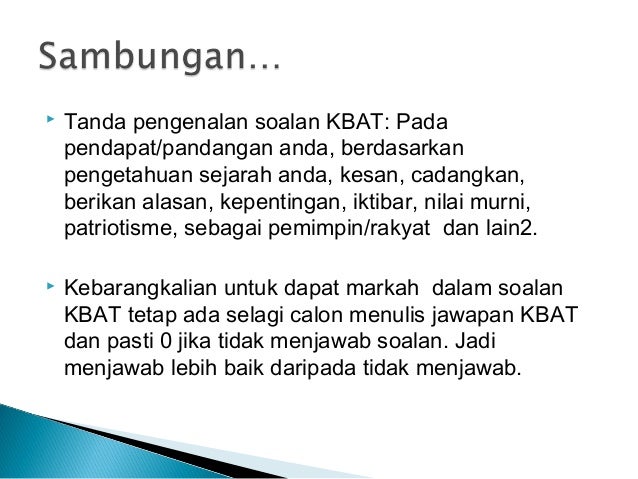 Sambungan…

Tanda pengenalan soalan KBAT: Pada pendapat/pandangan anda, berdasarkan pengetahuan sejarah anda, kesan, cadangkan, berikan alasan, kepentingan, iktibar, nilai murni, patriotisme, sebagai pemimpin/rakyat dan lain2.

Kebarangkalian untuk dapat markah dalam soalan KBAT tetap ada selagi calon menulis jawapan KBAT dan pasti 0 jika tidak menjawab soalan. Jadi menjawab lebih baik daripada tidak menjawab.